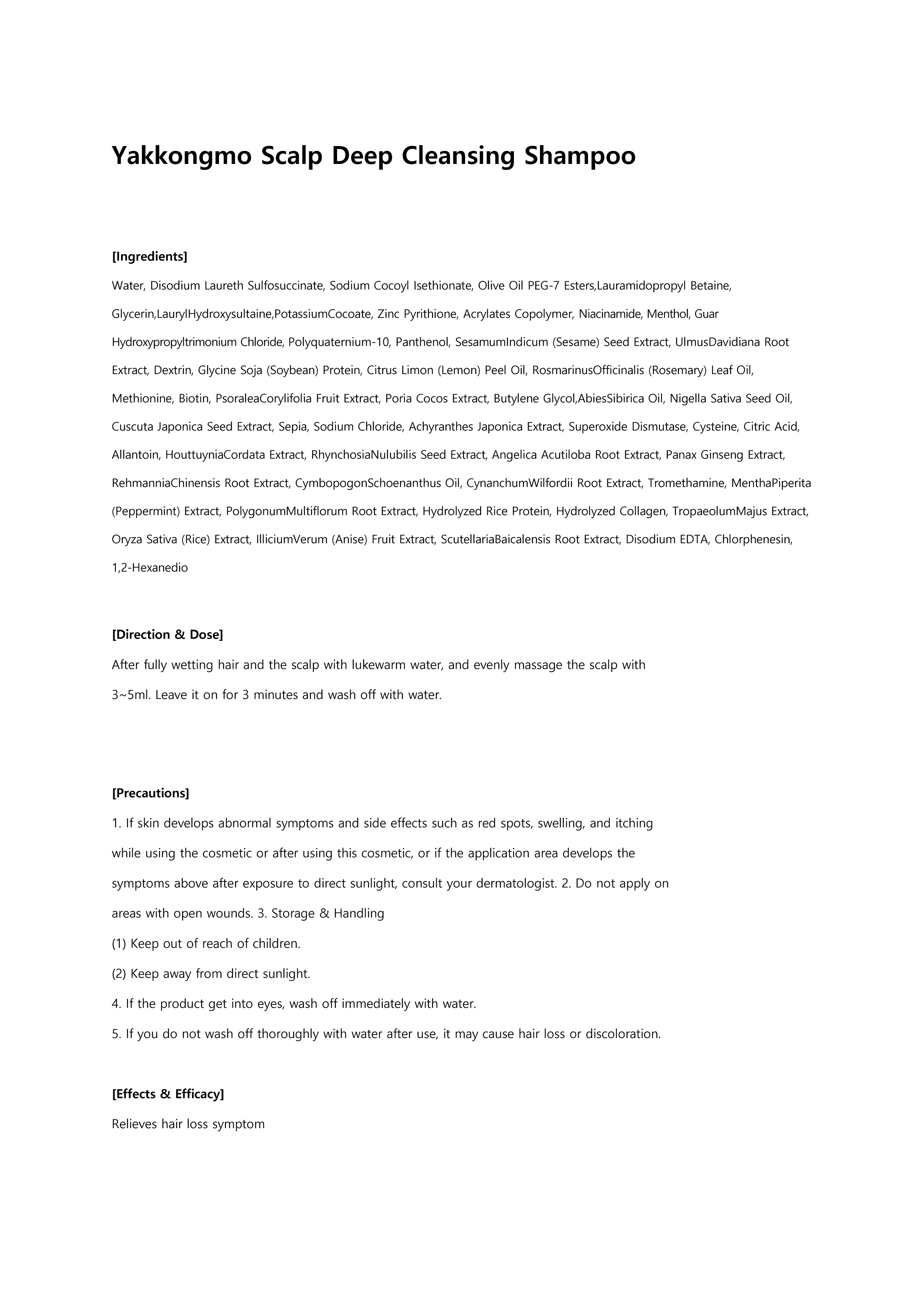 Yakkongmo Scalp Deep Cleansing Shampoo

[Ingredients]

Water, Disodium Laureth Sulfosuccinate, Sodium Cocoyl Isethionate, Olive Oil PEG-7 Esters,Lauramidopropyl Betaine, Glycerin,LaurylHydroxysultaine,PotassiumCocoate, Zinc Pyrithione, Acrylates Copolymer, Niacinamide, Menthol, Guar Hydroxypropyltrimonium Chloride, Polyquaternium-10, Panthenol, SesamumIndicum (Sesame) Seed Extract, UlmusDavidiana Root Extract, Dextrin, Glycine Soja (Soybean) Protein, Citrus Limon (Lemon) Peel Oil, RosmarinusOfficinalis (Rosemary) Leaf Oil, Methionine, Biotin, PsoraleaCorylifolia Fruit Extract, Poria Cocos Extract, Butylene Glycol,AbiesSibirica Oil, Nigella Sativa Seed Oil, Cuscuta Japonica Seed Extract, Sepia, Sodium Chloride, Achyranthes Japonica Extract, Superoxide Dismutase, Cysteine, Citric Acid, Allantoin, HouttuyniaCordata Extract, RhynchosiaNulubilis Seed Extract, Angelica Acutiloba Root Extract, Panax Ginseng Extract, RehmanniaChinensis Root Extract, CymbopogonSchoenanthus Oil, CynanchumWilfordii Root Extract, Tromethamine, MenthaPiperita (Peppermint) Extract, PolygonumMultiflorum Root Extract, Hydrolyzed Rice Protein, Hydrolyzed Collagen, TropaeolumMajus Extract, Oryza Sativa (Rice) Extract, IlliciumVerum (Anise) Fruit Extract, ScutellariaBaicalensis Root Extract, Disodium EDTA, Chlorphenesin, 1,2-Hexanedio

[Direction & Dose]

After fully wetting hair and the scalp with lukewarm water, and evenly massage the scalp with 3~5ml. Leave it on for 3 minutes and wash off with water.

[Precautions]

1. If skin develops abnormal symptoms and side effects such as red spots, swelling, and itching while using the cosmetic or after using this cosmetic, or if the application area develops the symptoms above after exposure to direct sunlight, consult your dermatologist. 2. Do not apply on areas with open wounds. 3. Storage & Handling

(1) Keep out of reach of children.

(2) Keep away from direct sunlight.

4. If the product get into eyes, wash off immediately with water.

5. If you do not wash off thoroughly with water after use, it may cause hair loss or discoloration.

[Effects & Efficacy]

Relieves hair loss symptom